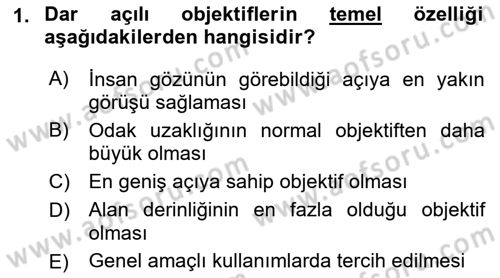 1. Dar açılı objektiflerin temel özelliği aşağıdakilerden hangisidir?

A) İnsan gözünün görebildiği açıya en yakın görüşü sağlaması
B) Odak uzaklığının normal objektiften daha büyük olması
C) En geniş açıya sahip objektif olması
D) Alan derinliğinin en fazla olduğu objektif olması
E) Genel amaçlı kullanımlarda tercih edilmesi

www.aofsoru.com